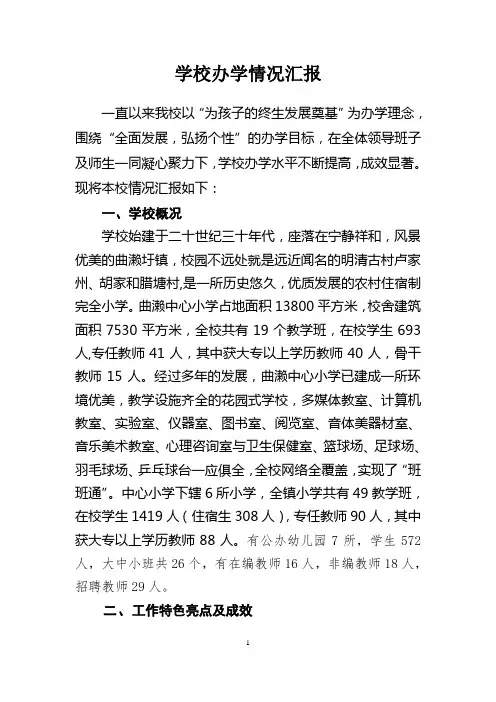 学校办学情况汇报

一直以来我校以“为孩子的终生发展奠基”为办学理念，围绕“全面发展，弘扬个性”的办学目标，在全体领导班子及师生一同凝心聚力下，学校办学水平不断提高，成效显著。现将本校情况汇报如下：

一、学校概况

学校始建于二十世纪三十年代，座落在宁静祥和，风景优美的曲濑圩镇，校园不远处就是远近闻名的明清古村卢家州、胡家和腊塘村，是一所历史悠久，优质发展的农村住宿制完全小学。曲濑中心小学占地面积 13800 平方米，校舍建筑面积 7530 平方米，全校共有 19 个教学班，在校学生 693 人，专任教师 41 人，其中获大专以上学历教师 40 人，骨干教师 15 人。经过多年的发展，曲濑中心小学已建成一所环境优美，教学设施齐全的花园式学校，多媒体教室、计算机教室、实验室、仪器室、图书室、阅览室、音体美器材室、音乐美术教室、心理咨询室与卫生保健室、篮球场、足球场、羽毛球场、乒乓球台一应俱全，全校网络全覆盖，实现了“班班通”。中心小学下辖 6 所小学，全镇小学共有 49 教学班，在校学生 1419 人（住宿生 308 人），专任教师 90 人，其中获大专以上学历教师 88 人。有公办幼儿园 7 所，学生 572 人，大中小班共 26 个，有在编教师 16 人，非编教师 18 人，招聘教师 29 人。

二、工作特色亮点及成效

1